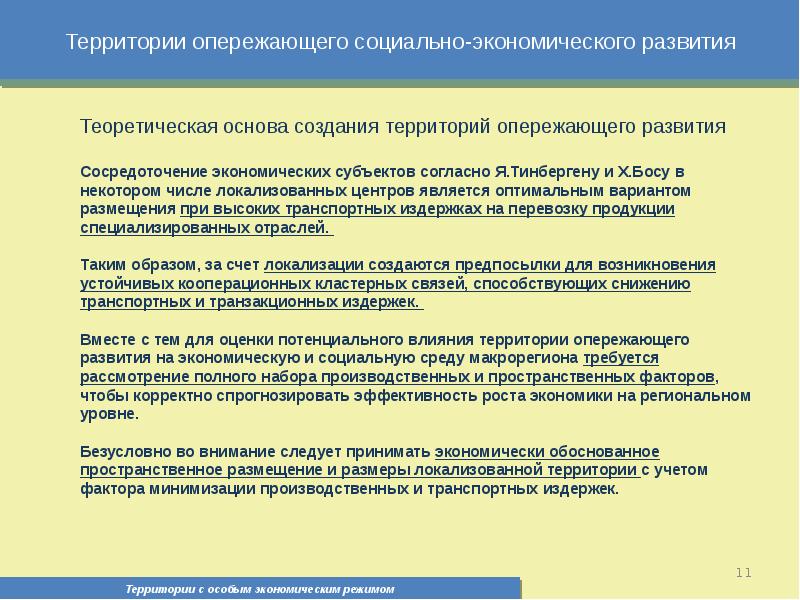 Территории опережающего социально-экономического развития

Теоретическая основа создания территорий опережающего развития

Сосредоточение экономических субъектов согласно Я.Тинбергену и Х.Босу в некотором числе локализованных центров является оптимальным вариантом размещения при высоких транспортных издержках на перевозку продукции специализированных отраслей.

Таким образом, за счет локализации создаются предпосылки для возникновения устойчивых кооперационных кластерных связей, способствующих снижению транспортных и транзакционных издержек.

Вместе с тем для оценки потенциального влияния территории опережающего развития на экономическую и социальную среду макрорегиона требуется рассмотрение полного набора производственных и пространственных факторов, чтобы корректно спрогнозировать эффективность роста экономики на региональном уровне.

Безусловно во внимание следует принимать экономически обоснованное пространственное размещение и размеры локализованной территории с учетом фактора минимизации производственных и транспортных издержек.

11

Территории с особым экономическим режимом